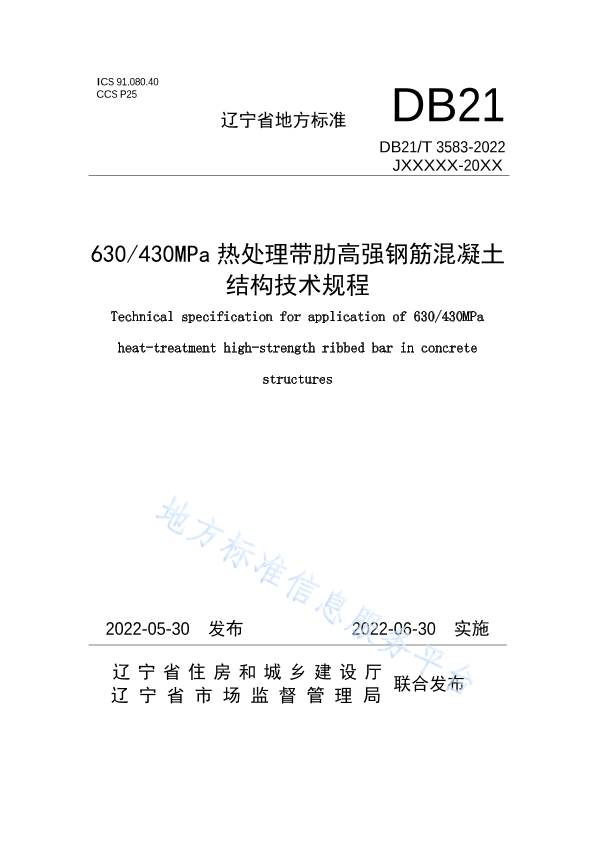 ICS 91.080.40
CCS P25

辽宁省地方标准

DB21

DB21/T 3583-2022
JXXXXX-20XX

630/430MPa 热处理带肋高强钢筋混凝土结构技术规程

Technical specification for application of 630/430MPa heat-treatment high-strength ribbed bar in concrete structures

地方标准信息服务平台

2022-05-30 发布

2022-06-30 实施

辽宁省住房和城乡建设厅
辽宁省市场监督管理局
联合发布